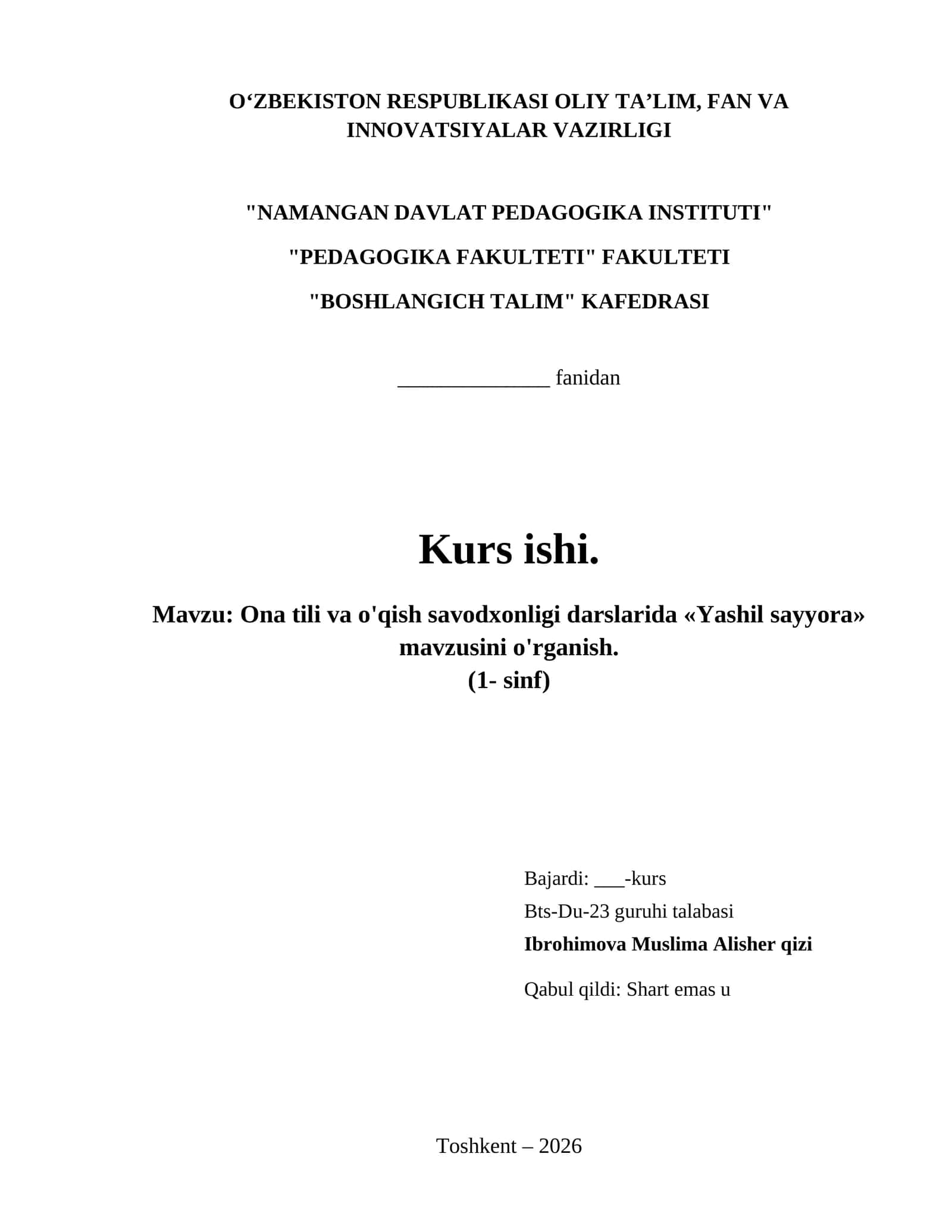 O‘ZBEKISTON RESPUBLIKASI OLIY TA’LIM, FAN VA INNOVATSIYALAR VAZIRLIGI

"NAMANGAN DAVLAT PEDAGOGIKA INSTITUTI"

"PEDAGOGIKA FAKULTETI" FAKULTETI

"BOSHLANGICH TALIM" KAFEDRASI

______________ fanidan

Kurs ishi.

Mavzu: Ona tili va o'qish savodxonligi darslarida «Yashil sayyora» mavzusini o'rganish.
(1- sinf)

Bajardi: ___-kurs
Bts-Du-23 guruhi talabasi
Ibrohimova Muslima Alisher qizi

Qabul qildi: Shart emas u

Toshkent – 2026